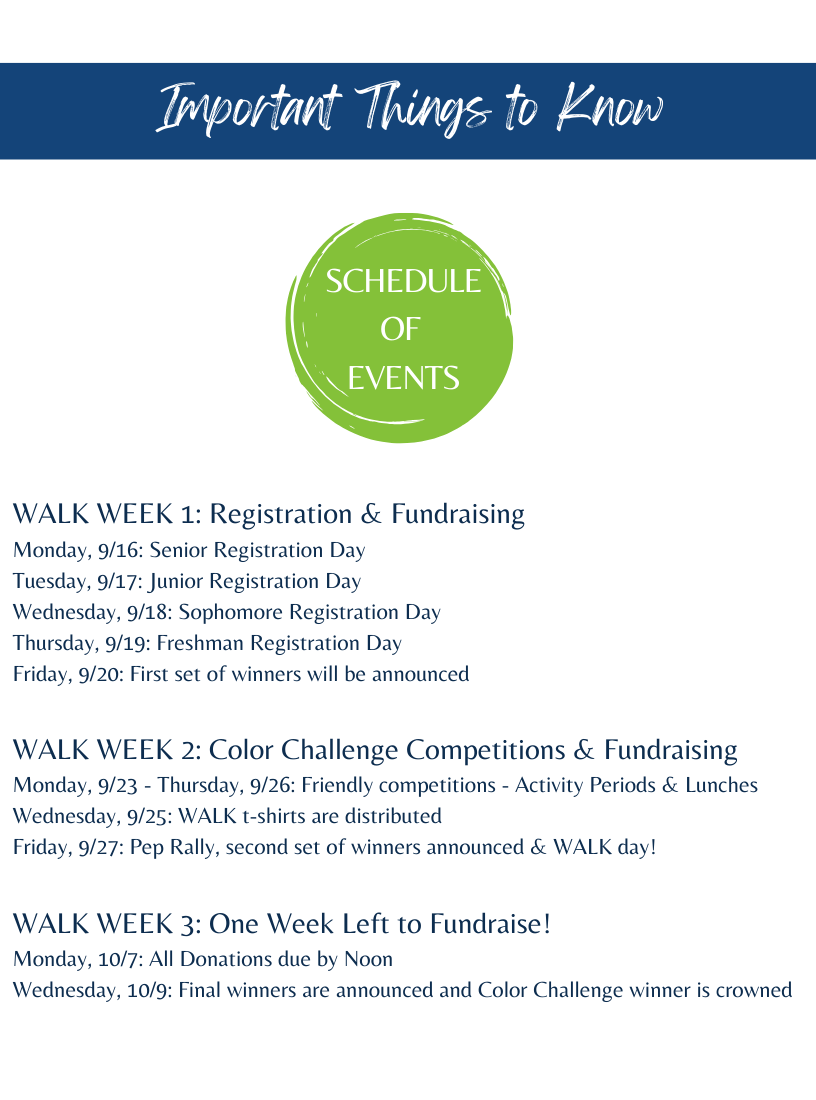 Important Things to Know

SCHEDULE OF EVENTS

WALK WEEK 1: Registration & Fundraising
Monday, 9/16: Senior Registration Day
Tuesday, 9/17: Junior Registration Day
Wednesday, 9/18: Sophomore Registration Day
Thursday, 9/19: Freshman Registration Day
Friday, 9/20: First set of winners will be announced

WALK WEEK 2: Color Challenge Competitions & Fundraising
Monday, 9/23 - Thursday, 9/26: Friendly competitions - Activity Periods & Lunches
Wednesday, 9/25: WALK t-shirts are distributed
Friday, 9/27: Pep Rally, second set of winners announced & WALK day!

WALK WEEK 3: One Week Left to Fundraise!
Monday, 10/7: All Donations due by Noon
Wednesday, 10/9: Final winners are announced and Color Challenge winner is crowned